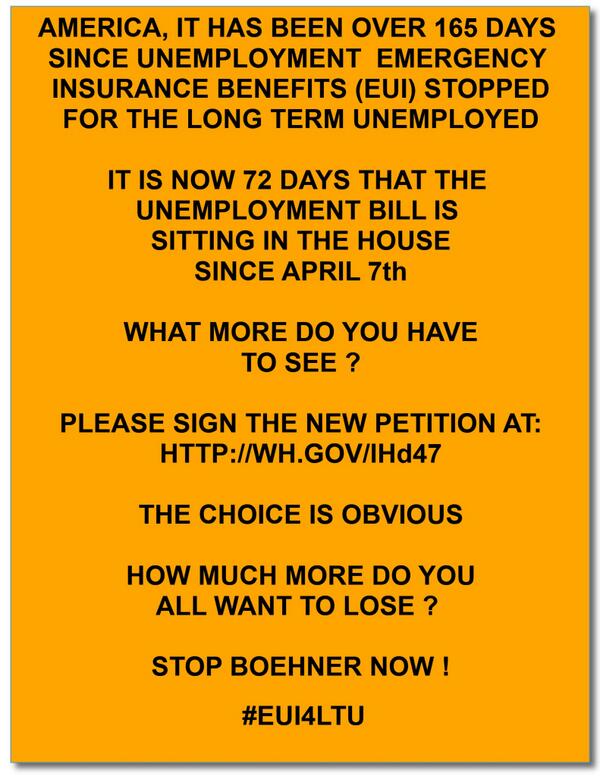 AMERICA, IT HAS BEEN OVER 165 DAYS SINCE UNEMPLOYMENT EMERGENCY INSURANCE BENEFITS (EUI) STOPPED FOR THE LONG TERM UNEMPLOYED

IT IS NOW 72 DAYS THAT THE UNEMPLOYMENT BILL IS SITTING IN THE HOUSE SINCE APRIL 7th

WHAT MORE DO YOU HAVE TO SEE ?

PLEASE SIGN THE NEW PETITION AT: HTTP://WH.GOV/lHd47

THE CHOICE IS OBVIOUS

HOW MUCH MORE DO YOU ALL WANT TO LOSE ?

STOP BOEHNER NOW !

#EUI4LTU